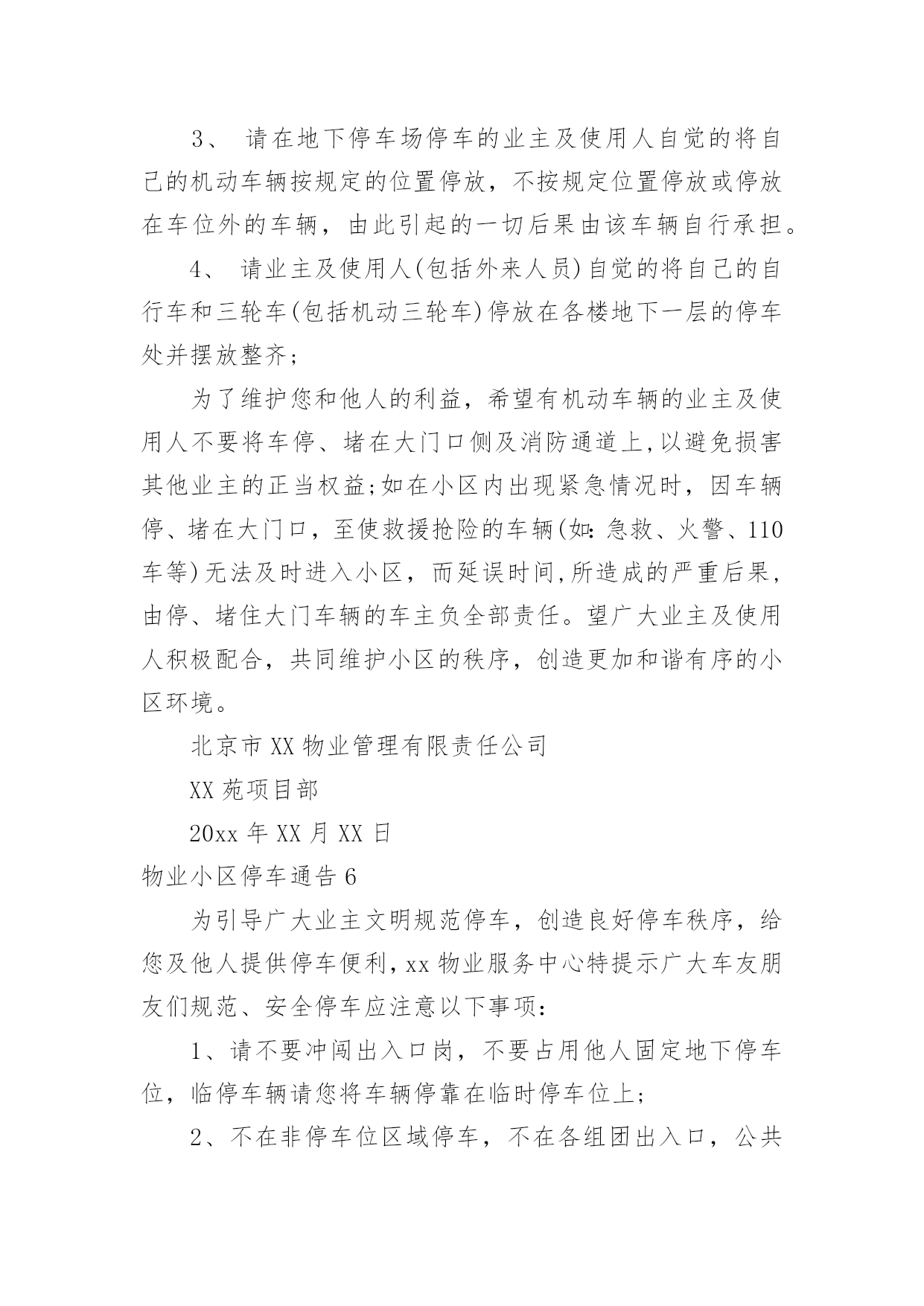 3、 请在地下停车场停车的业主及使用人自觉的将自己的机动车辆按规定的位置停放，不按规定位置停放或停放在车位外的车辆，由此引起的一切后果由该车辆自行承担。

4、 请业主及使用人(包括外来人员)自觉的将自己的自行车和三轮车(包括机动三轮车)停放在各楼地下一层的停车处并摆放整齐;

为了维护您和他人的利益，希望有机动车辆的业主及使用人不要将车停、堵在大门口侧及消防通道上,以避免损害其他业主的正当权益;如在小区内出现紧急情况时，因车辆停、堵在大门口，至使救援抢险的车辆(如:急救、火警、110车等)无法及时进入小区，而延误时间,所造成的严重后果，由停、堵住大门车辆的车主负全部责任。望广大业主及使用人积极配合，共同维护小区的秩序，创造更加和谐有序的小区环境。

北京市XX物业管理有限责任公司

XX苑项目部

20xx年XX月XX日

物业小区停车通告6

为引导广大业主文明规范停车，创造良好停车秩序，给您及他人提供停车便利,xx物业服务中心特提示广大车友朋友们规范、安全停车应注意以下事项:

1、请不要冲闯出入口岗，不要占用他人固定地下停车位，临停车辆请您将车辆停靠在临时停车位上;

2、不在非停车位区域停车，不在各组团出入口，公共